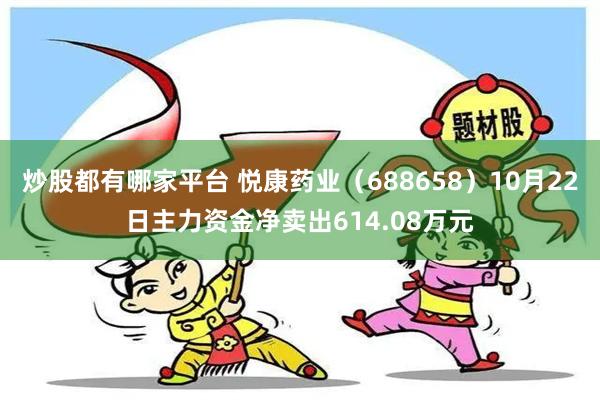 题材股

炒股都有哪家平台 悦康药业（688658）10月22日主力资金净卖出614.08万元